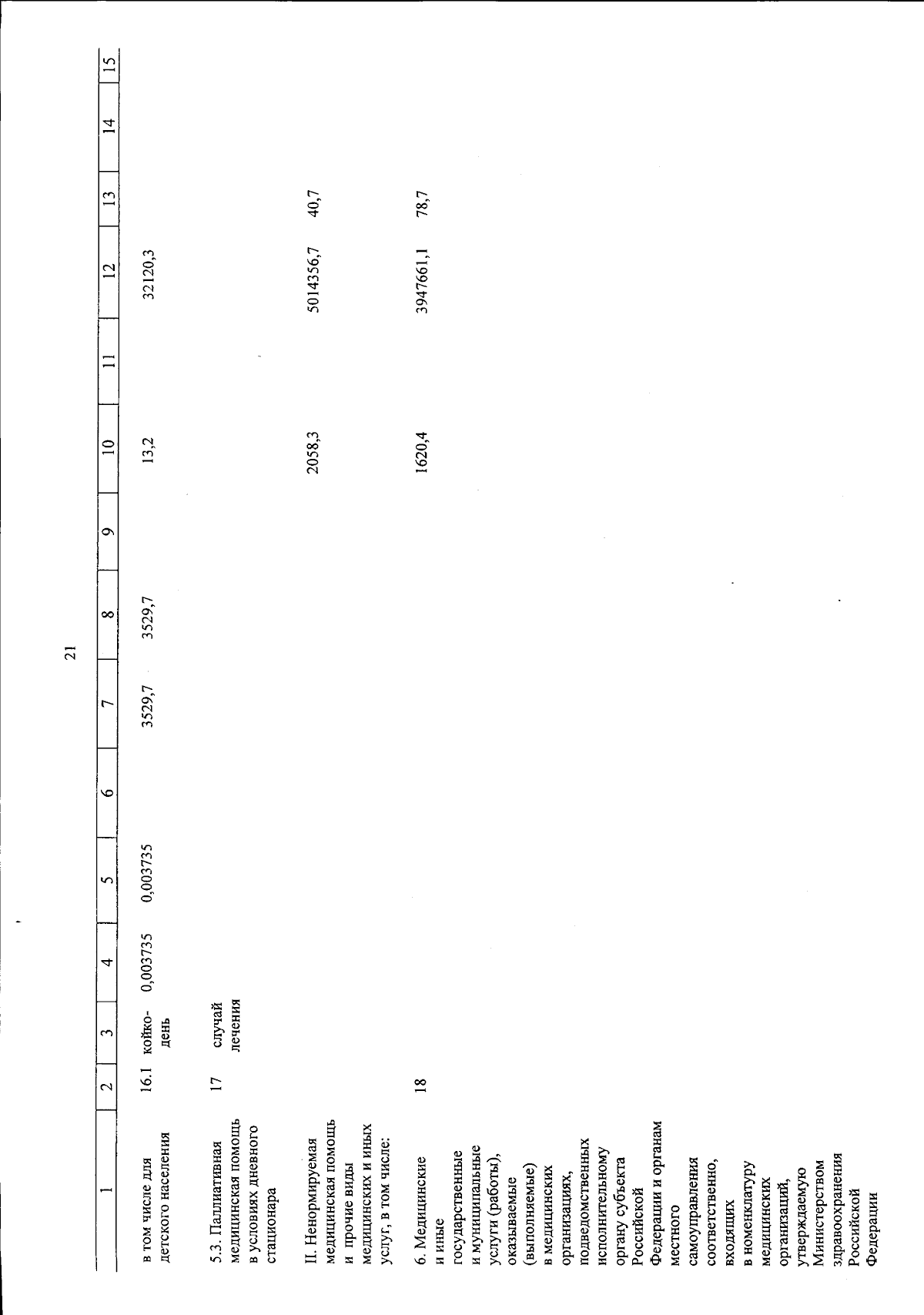 21

| 1 | 2 | 3 | 4 | 5 | 6 | 7 | 8 | 9 | 10 | 11 | 12 | 13 | 14 | 15 |
|---|---|---|---|---|---|---|---|---|---|---|---|---|---|---|
| в том числе для детского населения | 16.1 | койко-день | 0,003735 | 0,003735 | | 3529,7 | 3529,7 | | 13,2 | | 32120,3 | | | |
| 5.3. Паллиативная медицинская помощь в условиях дневного стационара | 17 | случай лечения | | | | | | | | | | | | |
| II. Ненормируемая медицинская помощь и прочие виды медицинских и иных услуг, в том числе: | | | | | | | | | 2058,3 | | 5014356,7 | 40,7 | | |
| 6. Медицинские и иные государственные и муниципальные услуги (работы), оказываемые (выполняемые) в медицинских организациях, подведомственных исполнительному органу субъекта Российской Федерации и органам местного самоуправления соответственно, входящих в номенклатуру медицинских организаций, утверждаемую Министерством здравоохранения Российской Федерации | 18 | | | | | | | | 1620,4 | | 3947661,1 | 78,7 | | |